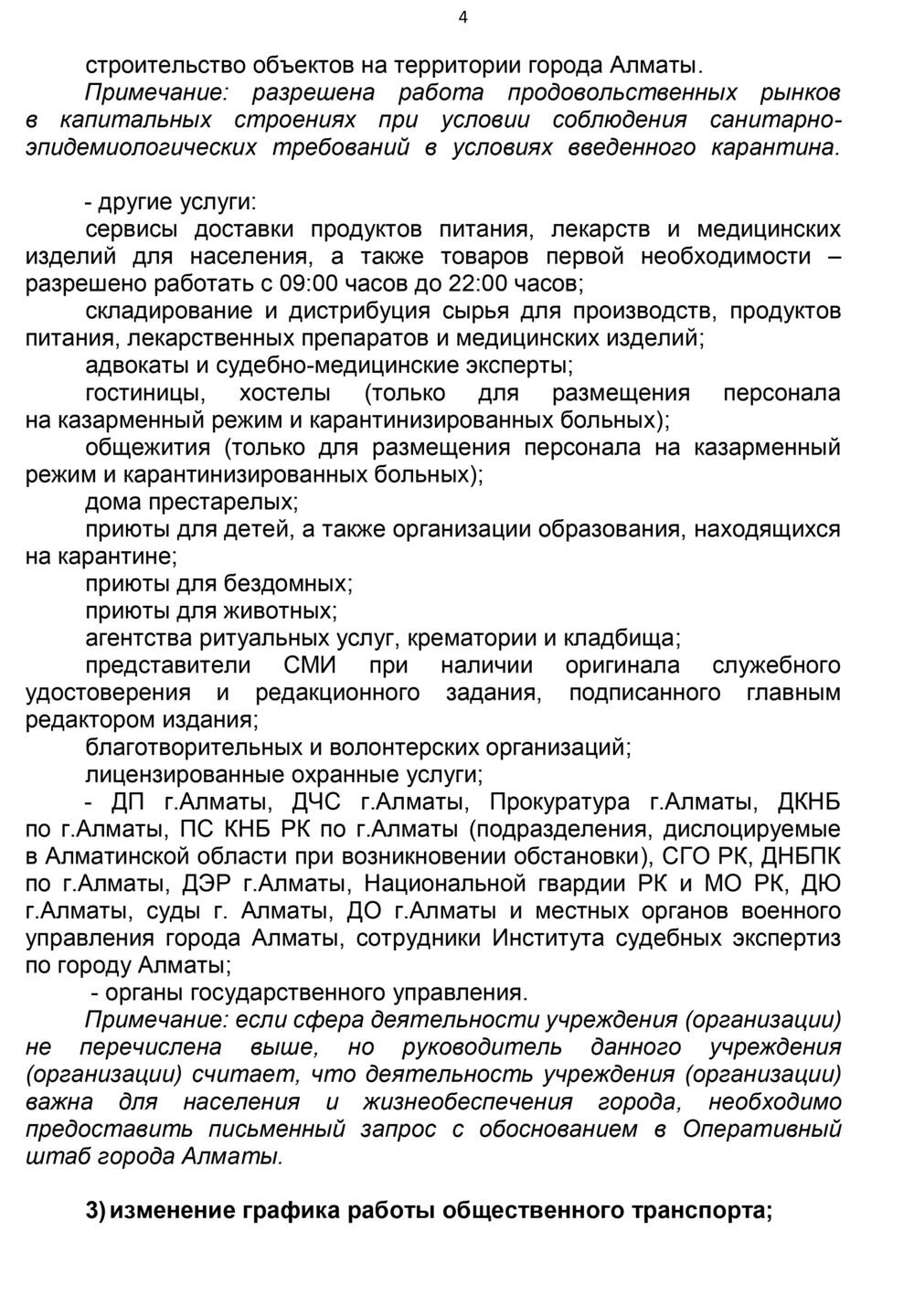 4

строительство объектов на территории города Алматы.

Примечание: разрешена работа продовольственных рынков в капитальных строениях при условии соблюдения санитарно-эпидемиологических требований в условиях введенного карантина.

- другие услуги:

сервисы доставки продуктов питания, лекарств и медицинских изделий для населения, а также товаров первой необходимости – разрешено работать с 09:00 часов до 22:00 часов;

складирование и дистрибуция сырья для производств, продуктов питания, лекарственных препаратов и медицинских изделий;

адвокаты и судебно-медицинские эксперты;

гостиницы, хостелы (только для размещения персонала на казарменный режим и карантинизированных больных);

общежития (только для размещения персонала на казарменный режим и карантинизированных больных);

дома престарелых;

приюты для детей, а также организации образования, находящихся на карантине;

приюты для бездомных;

приюты для животных;

агентства ритуальных услуг, крематории и кладбища;

представители СМИ при наличии оригинала служебного удостоверения и редакционного задания, подписанного главным редактором издания;

благотворительных и волонтерских организаций;

лицензированные охранные услуги;

- ДП г.Алматы, ДЧС г.Алматы, Прокуратура г.Алматы, ДКНБ по г.Алматы, ПС КНБ РК по г.Алматы (подразделения, дислоцируемые в Алматинской области при возникновении обстановки), СГО РК, ДНБПК по г.Алматы, ДЭР г.Алматы, Национальной гвардии РК и МО РК, ДЮ г.Алматы, суды г. Алматы, ДО г.Алматы и местных органов военного управления города Алматы, сотрудники Института судебных экспертиз по городу Алматы;

- органы государственного управления.

Примечание: если сфера деятельности учреждения (организации) не перечислена выше, но руководитель данного учреждения (организации) считает, что деятельность учреждения (организации) важна для населения и жизнеобеспечения города, необходимо предоставить письменный запрос с обоснованием в Оперативный штаб города Алматы.

3) изменение графика работы общественного транспорта;